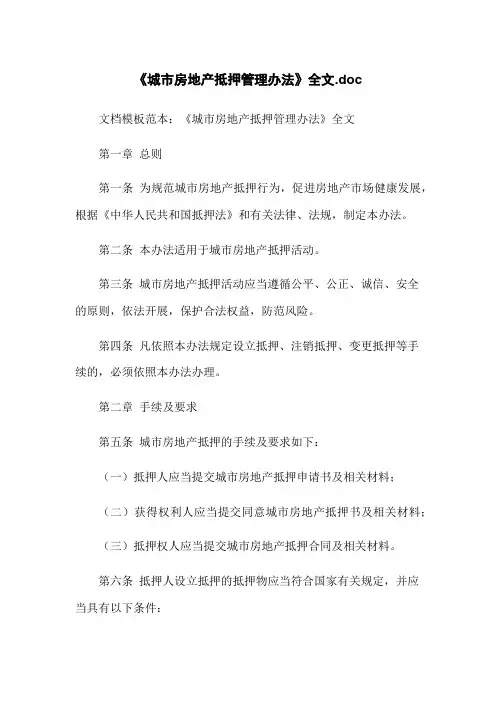 《城市房地产抵押管理办法》全文.doc

文档模板范本：《城市房地产抵押管理办法》全文

第一章 总则

第一条 为规范城市房地产抵押行为，促进房地产市场健康发展，根据《中华人民共和国抵押法》和有关法律、法规，制定本办法。

第二条 本办法适用于城市房地产抵押活动。

第三条 城市房地产抵押活动应当遵循公平、公正、诚信、安全的原则，依法开展，保护合法权益，防范风险。

第四条 凡依照本办法规定设立抵押、注销抵押、变更抵押等手续的，必须依照本办法办理。

第二章 手续及要求

第五条 城市房地产抵押的手续及要求如下：

（一）抵押人应当提交城市房地产抵押申请书及相关材料；

（二）获得权利人应当提交同意城市房地产抵押书及相关材料；

（三）抵押权人应当提交城市房地产抵押合同及相关材料。

第六条 抵押人设立抵押的抵押物应当符合国家有关规定，并应当具有以下条件：